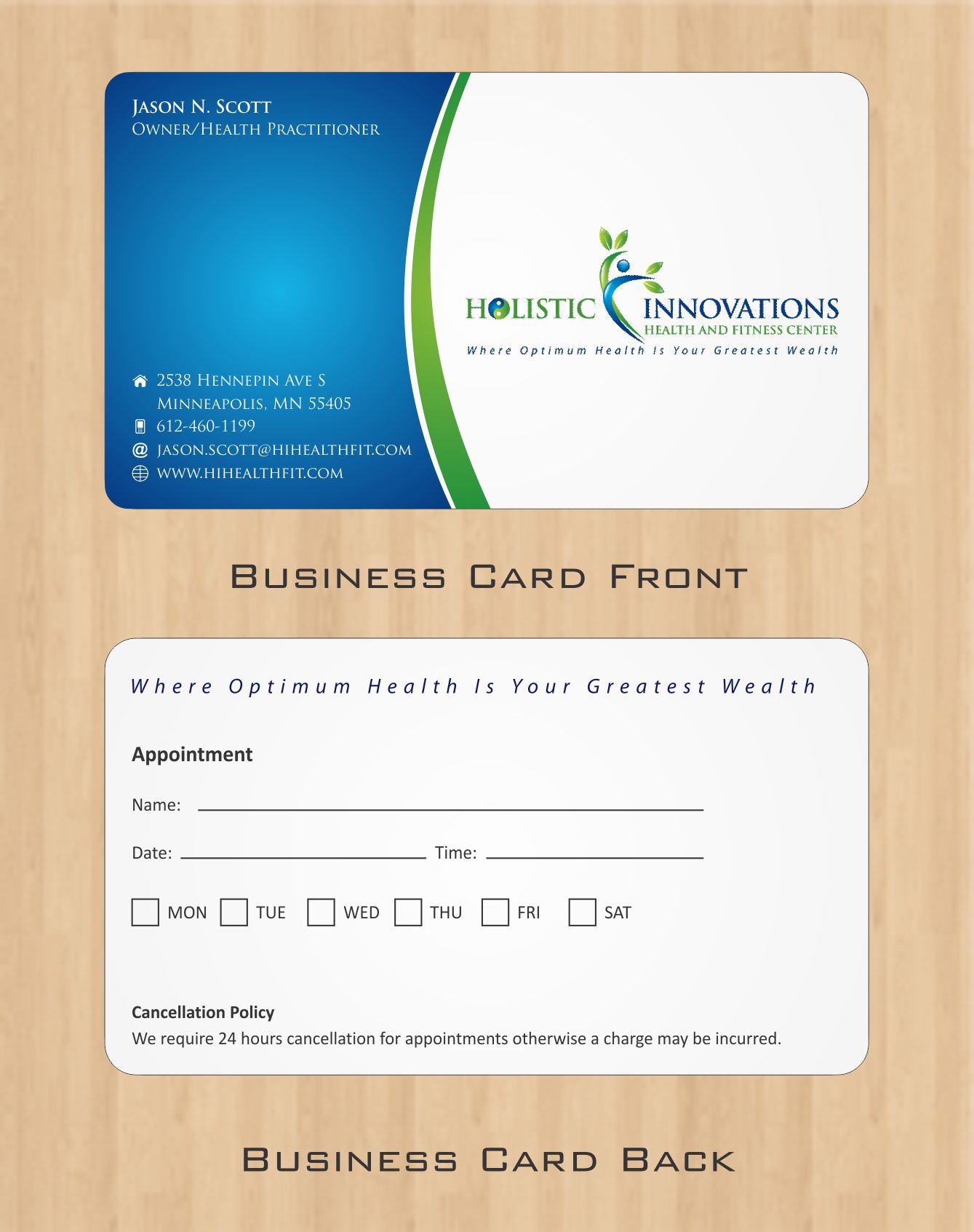 Jason N. Scott
Owner/Health Practitioner

2538 Hennepin Ave S
Minneapolis, MN 55405
612-460-1199
jason.scott@hihealthfit.com
www.hihealthfit.com

HOLISTIC INNOVATIONS
HEALTH AND FITNESS CENTER
Where Optimum Health Is Your Greatest Wealth

Business Card Front

Where Optimum Health Is Your Greatest Wealth

Appointment

Name: ____

Date: ____ Time: ____

☐ MON ☐ TUE ☐ WED ☐ THU ☐ FRI ☐ SAT

Cancellation Policy
We require 24 hours cancellation for appointments otherwise a charge may be incurred.

Business Card Back